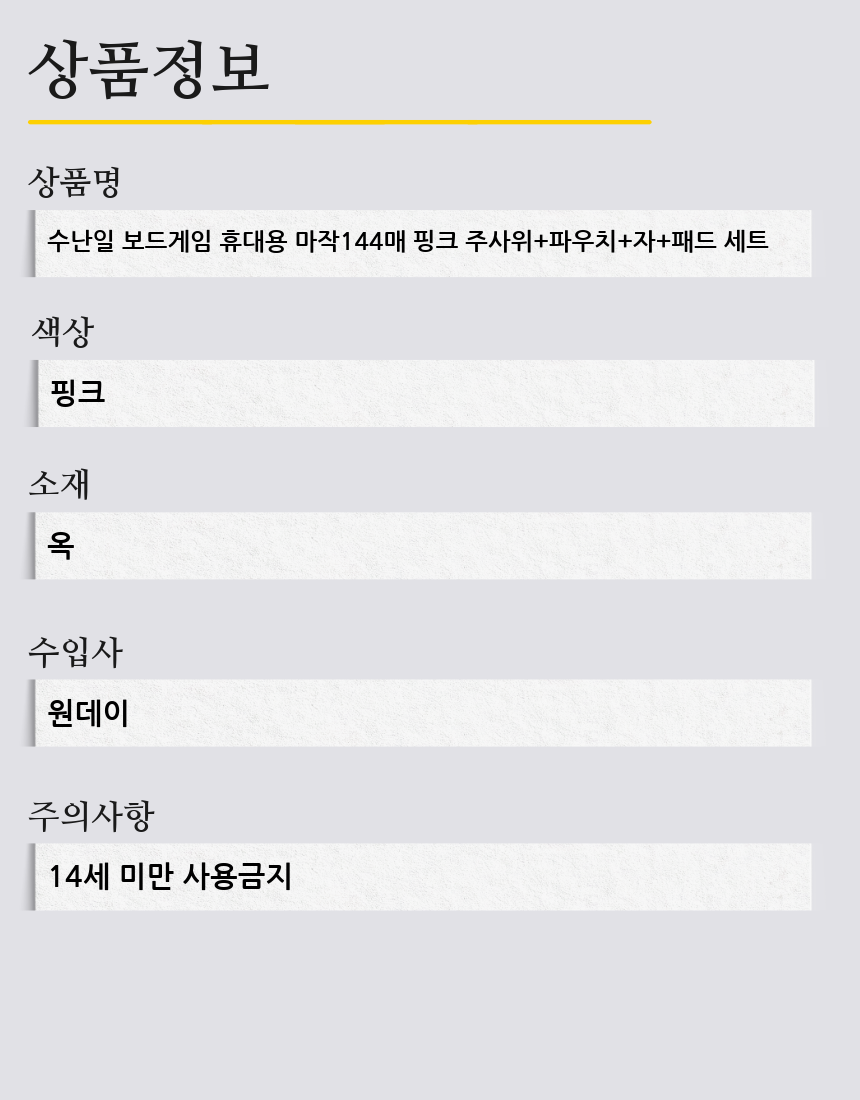 상품정보

상품명

수난일 보드게임 휴대용 마작144매 핑크 주사위+파우치+자+패드 세트

색상

핑크

소재

옥

수입사

원데이

주의사항

14세 미만 사용금지